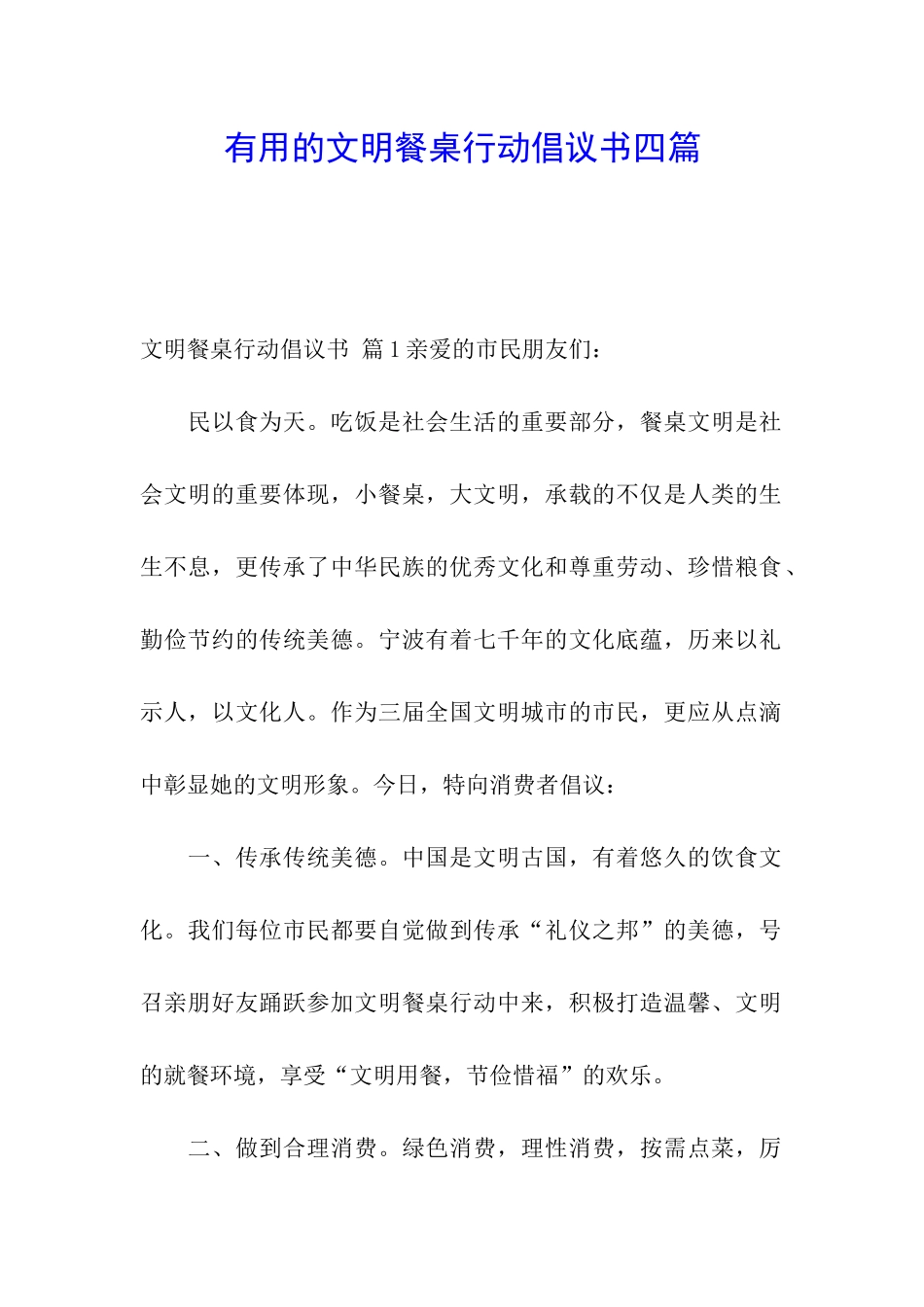 有用的文明餐桌行动倡议书四篇

文明餐桌行动倡议书 篇1亲爱的市民朋友们：

民以食为天。吃饭是社会生活的重要部分，餐桌文明是社会文明的重要体现，小餐桌，大文明，承载的不仅是人类的生生不息，更传承了中华民族的优秀文化和尊重劳动、珍惜粮食、勤俭节约的传统美德。宁波有着七千年的文化底蕴，历来以礼示人，以文化人。作为三届全国文明城市的市民，更应从点滴中彰显她的文明形象。今日，特向消费者倡议：

一、传承传统美德。中国是文明古国，有着悠久的饮食文化。我们每位市民都要自觉做到传承“礼仪之邦”的美德，号召亲朋好友踊跃参加文明餐桌行动中来，积极打造温馨、文明的就餐环境，享受“文明用餐，节俭惜福”的欢乐。

二、做到合理消费。绿色消费，理性消费，按需点菜，厉